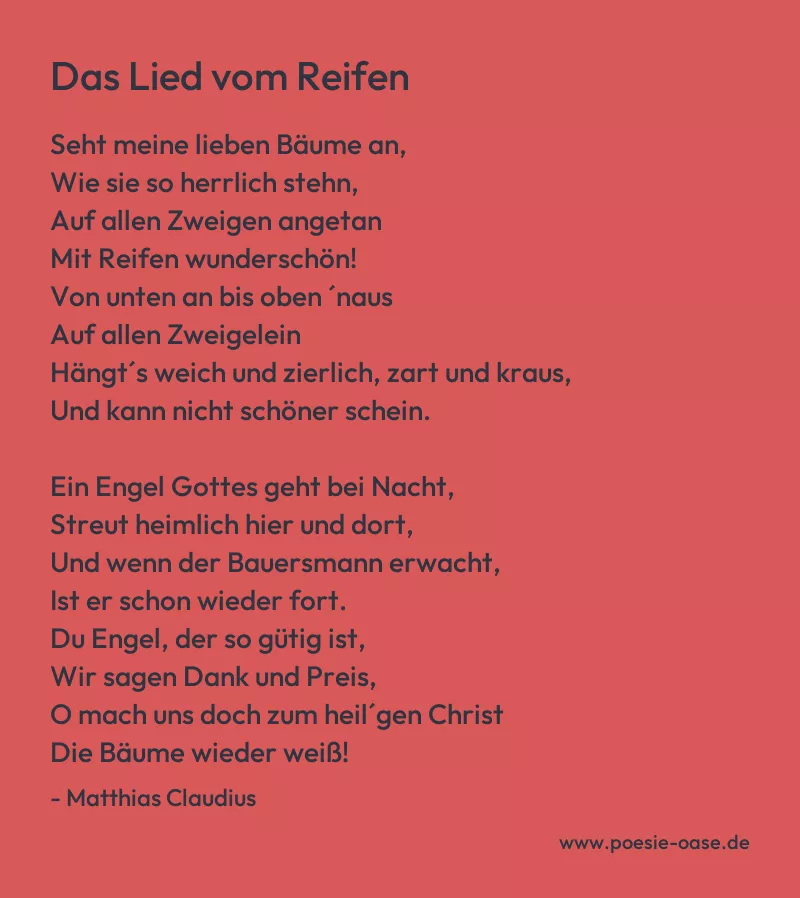 Das Lied vom Reifen

Seht meine lieben Bäume an,
Wie sie so herrlich stehn,
Auf allen Zweigen angetan
Mit Reifen wunderschön!
Von unten an bis oben ´naus
Auf allen Zweigelein
Hängt´s weich und zierlich, zart und kraus,
Und kann nicht schöner schein.

Ein Engel Gottes geht bei Nacht,
Streut heimlich hier und dort,
Und wenn der Bauersmann erwacht,
Ist er schon wieder fort.
Du Engel, der so gütig ist,
Wir sagen Dank und Preis,
O mach uns doch zum heil´gen Christ
Die Bäume wieder weiß!

- Matthias Claudius

www.poesie-oase.de